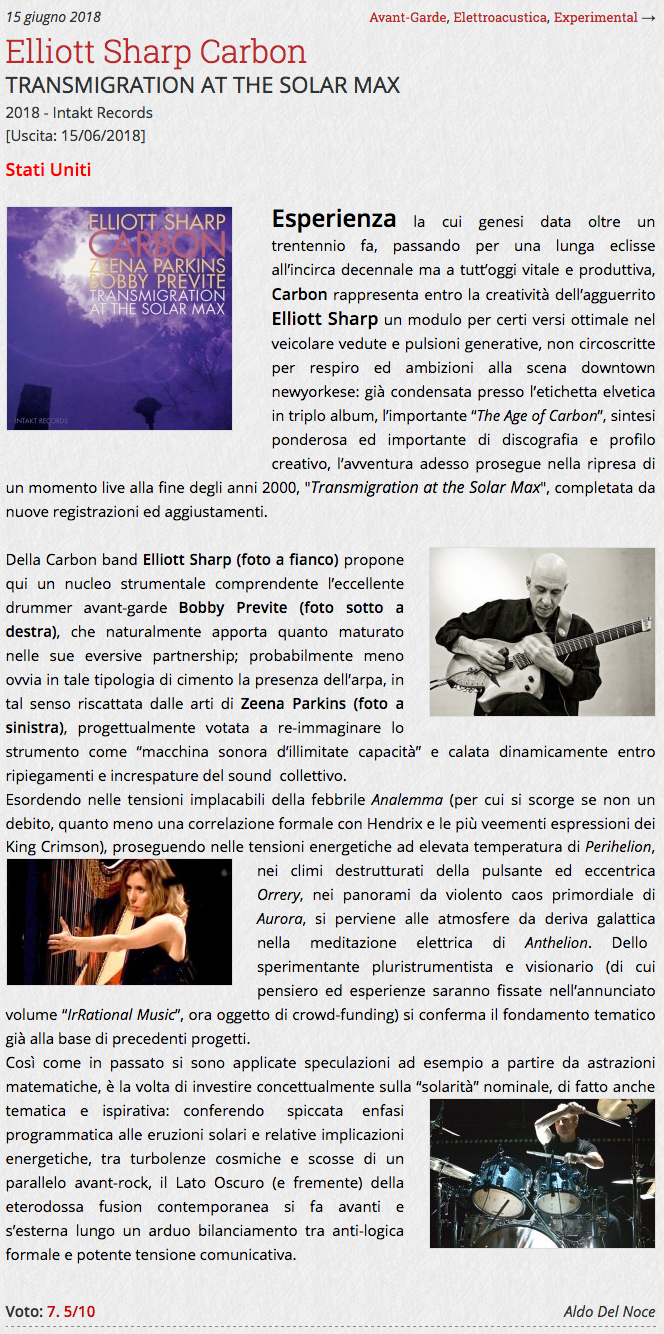 15 giugno 2018

Avant-Garde, Elettroacustica, Experimental →

Elliott Sharp Carbon

TRANSMIGRATION AT THE SOLAR MAX

2018 - Intakt Records
[Uscita: 15/06/2018]

Stati Uniti

ELLIOTT SHARP
CARBON
ZEENA PARKINS
BOBBY PREVITE
TRANSMIGRATION
AT THE SOLAR MAX

INTAKT RECORDS

Esperienza la cui genesi data oltre un trentennio fa, passando per una lunga eclisse all'incirca decennale ma a tutt'oggi vitale e produttiva, Carbon rappresenta entro la creatività dell'agguerrito Elliott Sharp un modulo per certi versi ottimale nel veicolare vedute e pulsioni generative, non circoscritte per respiro ed ambizioni alla scena downtown newyorkese: già condensata presso l'etichetta elvetica in triplo album, l'importante "The Age of Carbon", sintesi ponderosa ed importante di discografia e profilo creativo, l'avventura adesso prosegue nella ripresa di un momento live alla fine degli anni 2000, "Transmigration at the Solar Max", completata da nuove registrazioni ed aggiustamenti.

Della Carbon band Elliott Sharp (foto a fianco) propone qui un nucleo strumentale comprendente l'eccellente drummer avant-garde Bobby Previte (foto sotto a destra), che naturalmente apporta quanto maturato nelle sue eversive partnership; probabilmente meno ovvia in tale tipologia di cimento la presenza dell'arpa, in tal senso riscattata dalle arti di Zeena Parkins (foto a sinistra), progettualmente votata a re-immaginare lo strumento come "macchina sonora d'illimitate capacità" e calata dinamicamente entro ripiegamenti e increspature del sound collettivo.
Esordendo nelle tensioni implacabili della febbrile Analemma (per cui si scorge se non un debito, quanto meno una correlazione formale con Hendrix e le più veementi espressioni dei King Crimson), proseguendo nelle tensioni energetiche ad elevata temperatura di Perihelion, nei climi destrutturati della pulsante ed eccentrica Orrery, nei panorami da violento caos primordiale di Aurora, si perviene alle atmosfere da deriva galattica nella meditazione elettrica di Anthelion. Dello sperimentante pluristrumentista e visionario (di cui pensiero ed esperienze saranno fissate nell'annunciato volume "IrRational Music", ora oggetto di crowd-funding) si conferma il fondamento tematico già alla base di precedenti progetti.
Così come in passato si sono applicate speculazioni ad esempio a partire da astrazioni matematiche, è la volta di investire concettualmente sulla "solarità" nominale, di fatto anche tematica e ispirativa: conferendo spiccata enfasi programmatica alle eruzioni solari e relative implicazioni energetiche, tra turbolenze cosmiche e scosse di un parallelo avant-rock, il Lato Oscuro (e fremente) della eterodossa fusion contemporanea si fa avanti e s'esterna lungo un arduo bilanciamento tra anti-logica formale e potente tensione comunicativa.

Voto: 7. 5/10

Aldo Del Noce